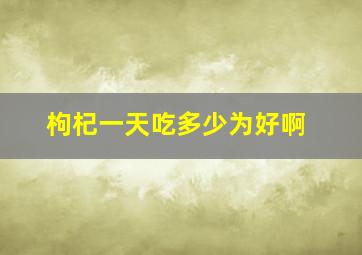 枸杞一天吃多少为好啊